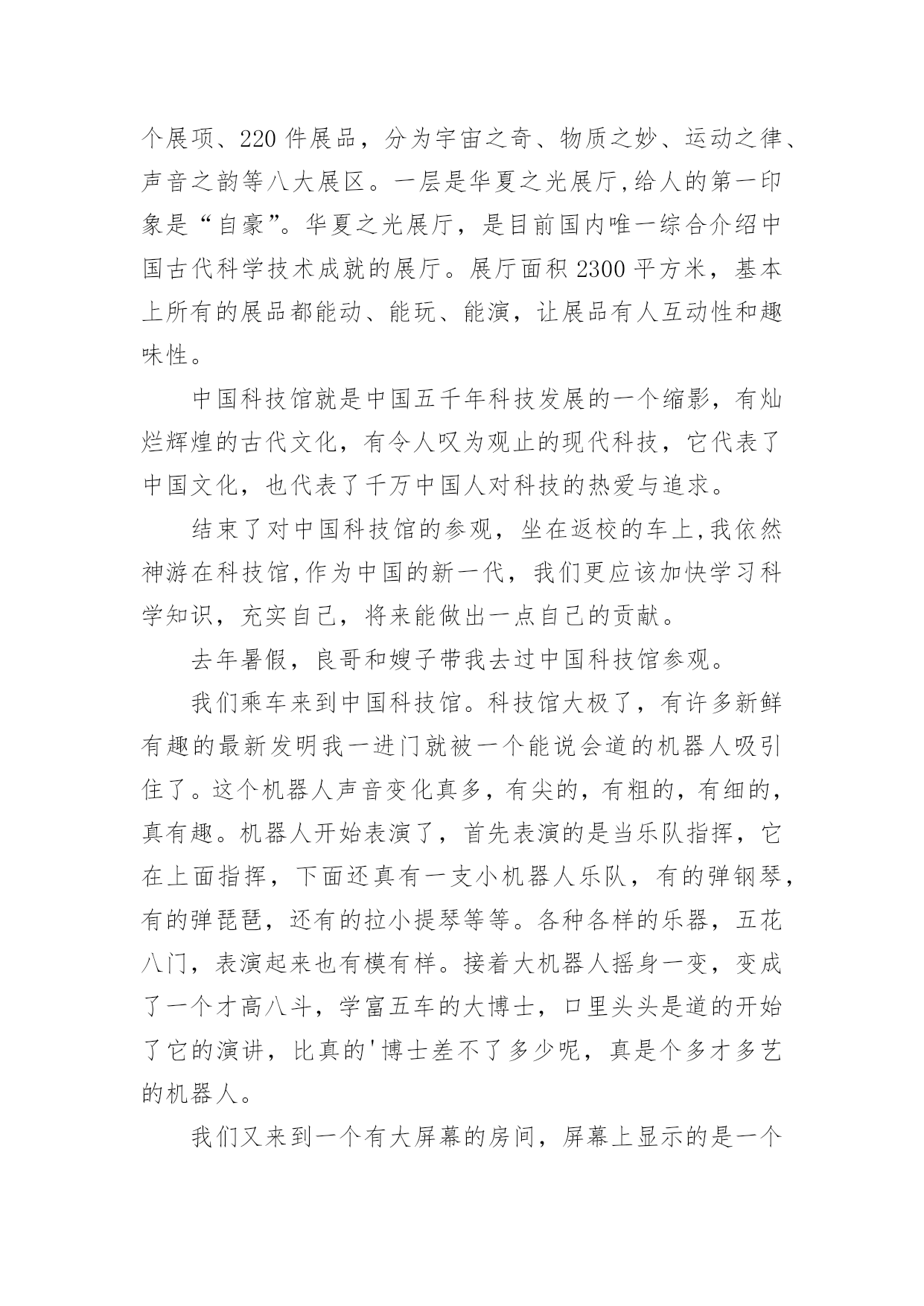 个展项、220 件展品，分为宇宙之奇、物质之妙、运动之律、声音之韵等八大展区。一层是华夏之光展厅,给人的第一印象是“自豪”。华夏之光展厅，是目前国内唯一综合介绍中国古代科学技术成就的展厅。展厅面积 2300 平方米，基本上所有的展品都能动、能玩、能演，让展品有人互动性和趣味性。

中国科技馆就是中国五千年科技发展的一个缩影，有灿烂辉煌的古代文化，有令人叹为观止的现代科技，它代表了中国文化，也代表了千万中国人对科技的热爱与追求。

结束了对中国科技馆的参观，坐在返校的车上,我依然神游在科技馆,作为中国的新一代，我们更应该加快学习科学知识，充实自己，将来能做出一点自己的贡献。

去年暑假，良哥和嫂子带我去过中国科技馆参观。

我们乘车来到中国科技馆。科技馆大极了，有许多新鲜有趣的最新发明我一进门就被一个能说会道的机器人吸引住了。这个机器人声音变化真多，有尖的，有粗的，有细的，真有趣。机器人开始表演了，首先表演的是当乐队指挥，它在上面指挥，下面还真有一支小机器人乐队，有的弹钢琴，有的弹琵琶，还有的拉小提琴等等。各种各样的乐器，五花八门，表演起来也有模有样。接着大机器人摇身一变，变成了一个才高八斗，学富五车的大博士，口里头头是道的开始了它的演讲，比真的'博士差不了多少呢，真是个多才多艺的机器人。

我们又来到一个有大屏幕的房间，屏幕上显示的是一个